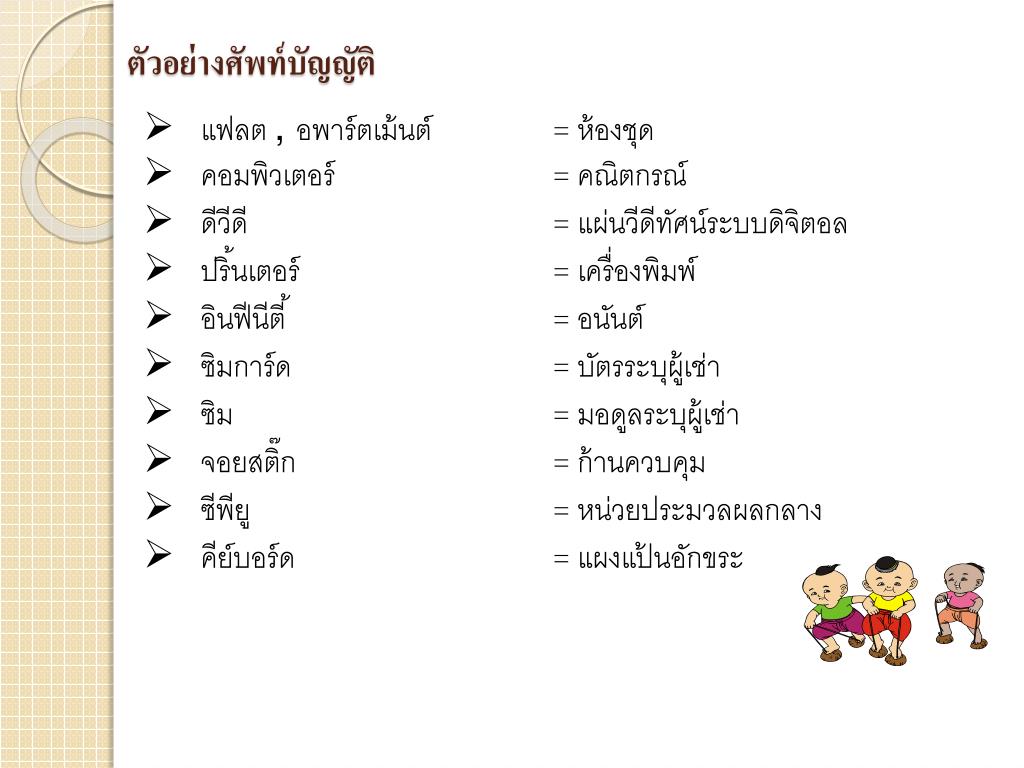 ตัวอย่างศัพท์บัญญัติ

➢ แฟลต , อพาร์ตเม้นต์ = ห้องชุด
➢ คอมพิวเตอร์ = คณิตกรณ์
➢ ดีวีดี = แผ่นวีดีทัศน์ระบบดิจิตอล
➢ ปริ้นเตอร์ = เครื่องพิมพ์
➢ อินฟีนีตี้ = อนันต์
➢ ซิมการ์ด = บัตรระบุผู้เช่า
➢ ซิม = มอดูลระบุผู้เช่า
➢ จอยสติ๊ก = ก้านควบคุม
➢ ซีพียู = หน่วยประมวลผลกลาง
➢ คีย์บอร์ด = แผงแป้นอักขระ